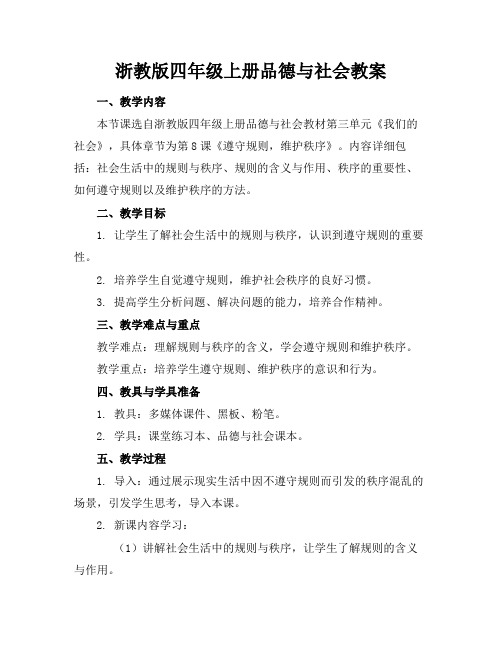 浙教版四年级上册品德与社会教案

一、教学内容

本节课选自浙教版四年级上册品德与社会教材第三单元《我们的社会》，具体章节为第8课《遵守规则，维护秩序》。内容详细包括：社会生活中的规则与秩序、规则的含义与作用、秩序的重要性、如何遵守规则以及维护秩序的方法。

二、教学目标

1. 让学生了解社会生活中的规则与秩序，认识到遵守规则的重要性。

2. 培养学生自觉遵守规则，维护社会秩序的良好习惯。

3. 提高学生分析问题、解决问题的能力，培养合作精神。

三、教学难点与重点

教学难点：理解规则与秩序的含义，学会遵守规则和维护秩序。

教学重点：培养学生遵守规则、维护秩序的意识和行为。

四、教具与学具准备

1. 教具：多媒体课件、黑板、粉笔。

2. 学具：课堂练习本、品德与社会课本。

五、教学过程

1. 导入：通过展示现实生活中因不遵守规则而引发的秩序混乱的场景，引发学生思考，导入本课。

2. 新课内容学习：

（1）讲解社会生活中的规则与秩序，让学生了解规则的含义与作用。